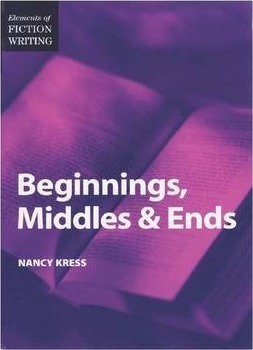 Elements of
FICTION
WRITING

Beginnings,
Middles & Ends

NANCY KRESS